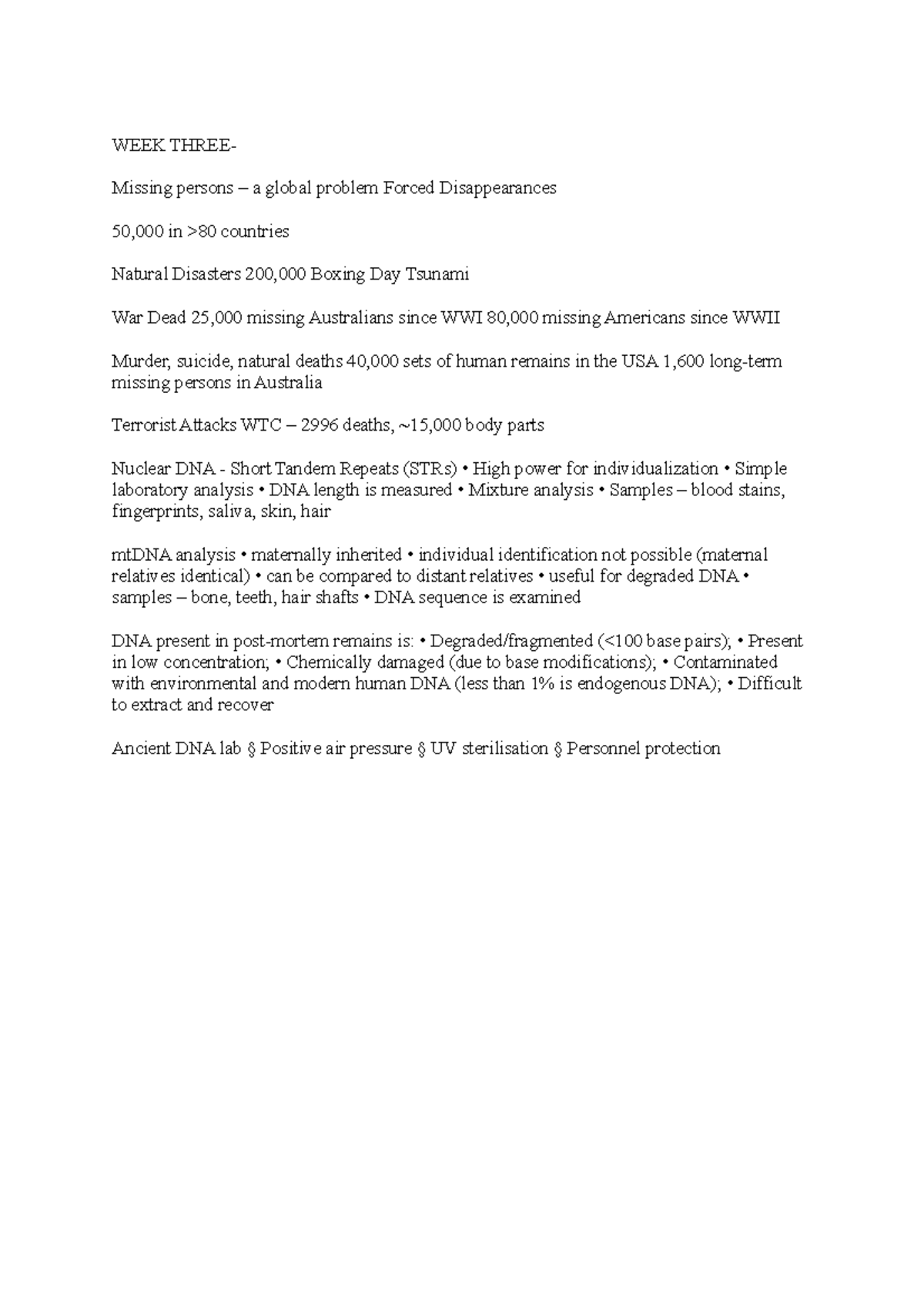 WEEK THREE-

Missing persons – a global problem Forced Disappearances

50,000 in >80 countries

Natural Disasters 200,000 Boxing Day Tsunami

War Dead 25,000 missing Australians since WWI 80,000 missing Americans since WWII

Murder, suicide, natural deaths 40,000 sets of human remains in the USA 1,600 long-term missing persons in Australia

Terrorist Attacks WTC – 2996 deaths, ~15,000 body parts

Nuclear DNA - Short Tandem Repeats (STRs) • High power for individualization • Simple laboratory analysis • DNA length is measured • Mixture analysis • Samples – blood stains, fingerprints, saliva, skin, hair

mtDNA analysis • maternally inherited • individual identification not possible (maternal relatives identical) • can be compared to distant relatives • useful for degraded DNA • samples – bone, teeth, hair shafts • DNA sequence is examined

DNA present in post-mortem remains is: • Degraded/fragmented (<100 base pairs); • Present in low concentration; • Chemically damaged (due to base modifications); • Contaminated with environmental and modern human DNA (less than 1% is endogenous DNA); • Difficult to extract and recover

Ancient DNA lab § Positive air pressure § UV sterilisation § Personnel protection